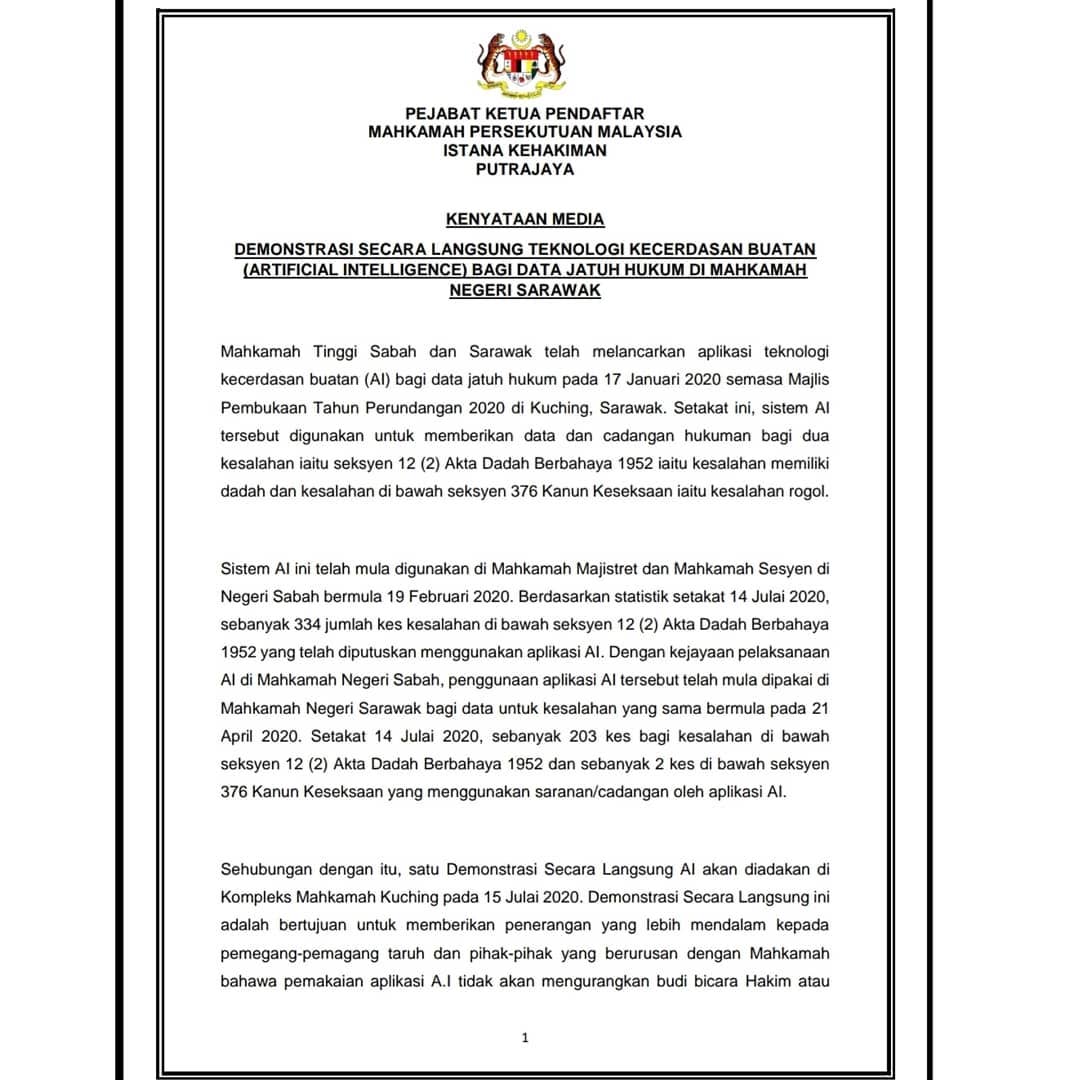 PEJABAT KETUA PENDAFTAR
MAHKAMAH PERSEKUTUAN MALAYSIA
ISTANA KEHAKIMAN
PUTRAJAYA

KENYATAAN MEDIA

DEMONSTRASI SECARA LANGSUNG TEKNOLOGI KECERDASAN BUATAN (ARTIFICIAL INTELLIGENCE) BAGI DATA JATUH HUKUM DI MAHKAMAH NEGERI SARAWAK

Mahkamah Tinggi Sabah dan Sarawak telah melancarkan aplikasi teknologi kecerdasan buatan (AI) bagi data jatuh hukum pada 17 Januari 2020 semasa Majlis Pembukaan Tahun Perundangan 2020 di Kuching, Sarawak. Setakat ini, sistem AI tersebut digunakan untuk memberikan data dan cadangan hukuman bagi dua kesalahan iaitu seksyen 12 (2) Akta Dadah Berbahaya 1952 iaitu kesalahan memiliki dadah dan kesalahan di bawah seksyen 376 Kanun Keseksaan iaitu kesalahan rogol.

Sistem AI ini telah mula digunakan di Mahkamah Majistret dan Mahkamah Sesyen di Negeri Sabah bermula 19 Februari 2020. Berdasarkan statistik setakat 14 Julai 2020, sebanyak 334 jumlah kes kesalahan di bawah seksyen 12 (2) Akta Dadah Berbahaya 1952 yang telah diputuskan menggunakan aplikasi AI. Dengan kejayaan pelaksanaan AI di Mahkamah Negeri Sabah, penggunaan aplikasi AI tersebut telah mula dipakai di Mahkamah Negeri Sarawak bagi data untuk kesalahan yang sama bermula pada 21 April 2020. Setakat 14 Julai 2020, sebanyak 203 kes bagi kesalahan di bawah seksyen 12 (2) Akta Dadah Berbahaya 1952 dan sebanyak 2 kes di bawah seksyen 376 Kanun Keseksaan yang menggunakan saranan/cadangan oleh aplikasi AI.

Sehubungan dengan itu, satu Demonstrasi Secara Langsung AI akan diadakan di Kompleks Mahkamah Kuching pada 15 Julai 2020. Demonstrasi Secara Langsung ini adalah bertujuan untuk memberikan penerangan yang lebih mendalam kepada pemegang-pemagang taruh dan pihak-pihak yang berurusan dengan Mahkamah bahawa pemakaian aplikasi A.I tidak akan mengurangkan budi bicara Hakim atau

1